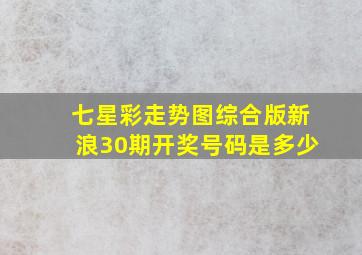 七星彩走势图综合版新浪30期开奖号码是多少